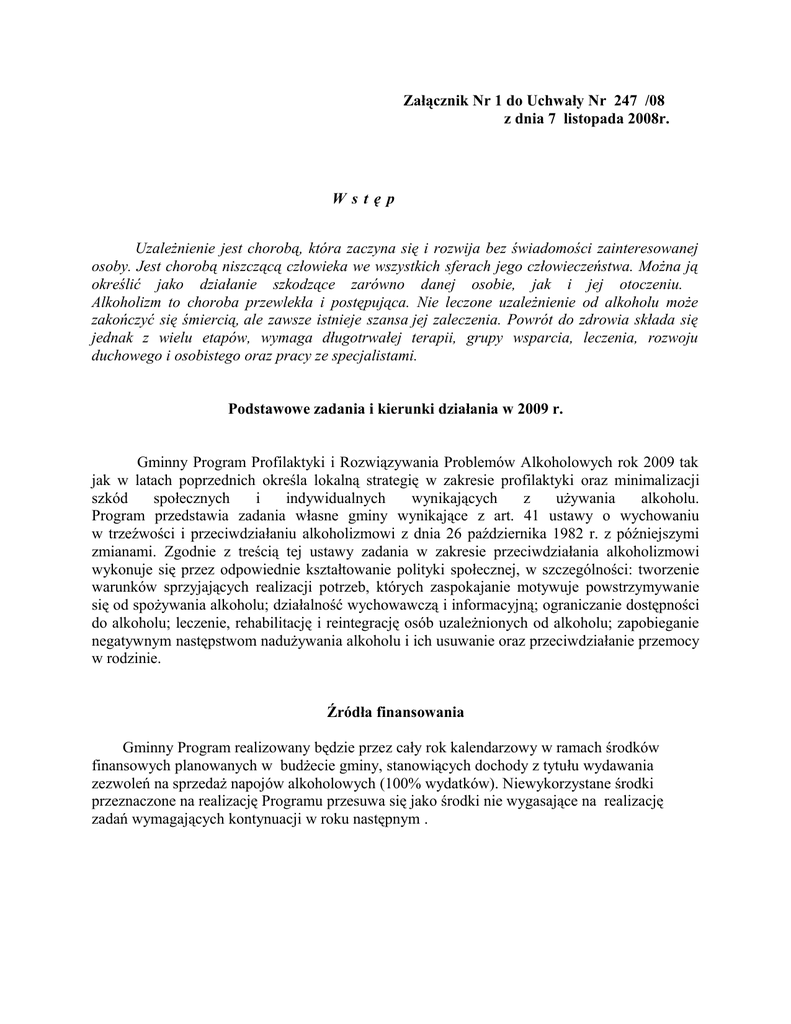 Załącznik Nr 1 do Uchwały Nr 247 /08
z dnia 7 listopada 2008r.

W s t ę p

Uzależnienie jest chorobą, która zaczyna się i rozwija bez świadomości zainteresowanej osoby. Jest chorobą niszczącą człowieka we wszystkich sferach jego człowieczeństwa. Można ją określić jako działanie szkodzące zarówno danej osobie, jak i jej otoczeniu. Alkoholizm to choroba przewlekła i postępująca. Nie leczone uzależnienie od alkoholu może zakończyć się śmiercią, ale zawsze istnieje szansa jej zaleczenia. Powrót do zdrowia składa się jednak z wielu etapów, wymaga długotrwałej terapii, grupy wsparcia, leczenia, rozwoju duchowego i osobistego oraz pracy ze specjalistami.

Podstawowe zadania i kierunki działania w 2009 r.

Gminny Program Profilaktyki i Rozwiązywania Problemów Alkoholowych rok 2009 tak jak w latach poprzednich określa lokalną strategię w zakresie profilaktyki oraz minimalizacji szkód społecznych i indywidualnych wynikających z używania alkoholu. Program przedstawia zadania własne gminy wynikające z art. 41 ustawy o wychowaniu w trzeźwości i przeciwdziałaniu alkoholizmowi z dnia 26 października 1982 r. z późniejszymi zmianami. Zgodnie z treścią tej ustawy zadania w zakresie przeciwdziałania alkoholizmowi wykonuje się przez odpowiednie kształtowanie polityki społecznej, w szczególności: tworzenie warunków sprzyjających realizacji potrzeb, których zaspokajanie motywuje powstrzymywanie się od spożywania alkoholu; działalność wychowawczą i informacyjną; ograniczanie dostępności do alkoholu; leczenie, rehabilitację i reintegrację osób uzależnionych od alkoholu; zapobieganie negatywnym następstwom nadużywania alkoholu i ich usuwanie oraz przeciwdziałanie przemocy w rodzinie.

Źródła finansowania

Gminny Program realizowany będzie przez cały rok kalendarzowy w ramach środków finansowych planowanych w budżecie gminy, stanowiących dochody z tytułu wydawania zezwoleń na sprzedaż napojów alkoholowych (100% wydatków). Niewykorzystane środki przeznaczone na realizację Programu przesuwa się jako środki nie wygasające na realizację zadań wymagających kontynuacji w roku następnym .